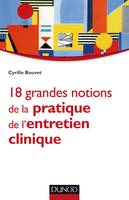 Cyrille Bouvet

18 grandes notions de la pratique de l'entretien clinique

DUNOD